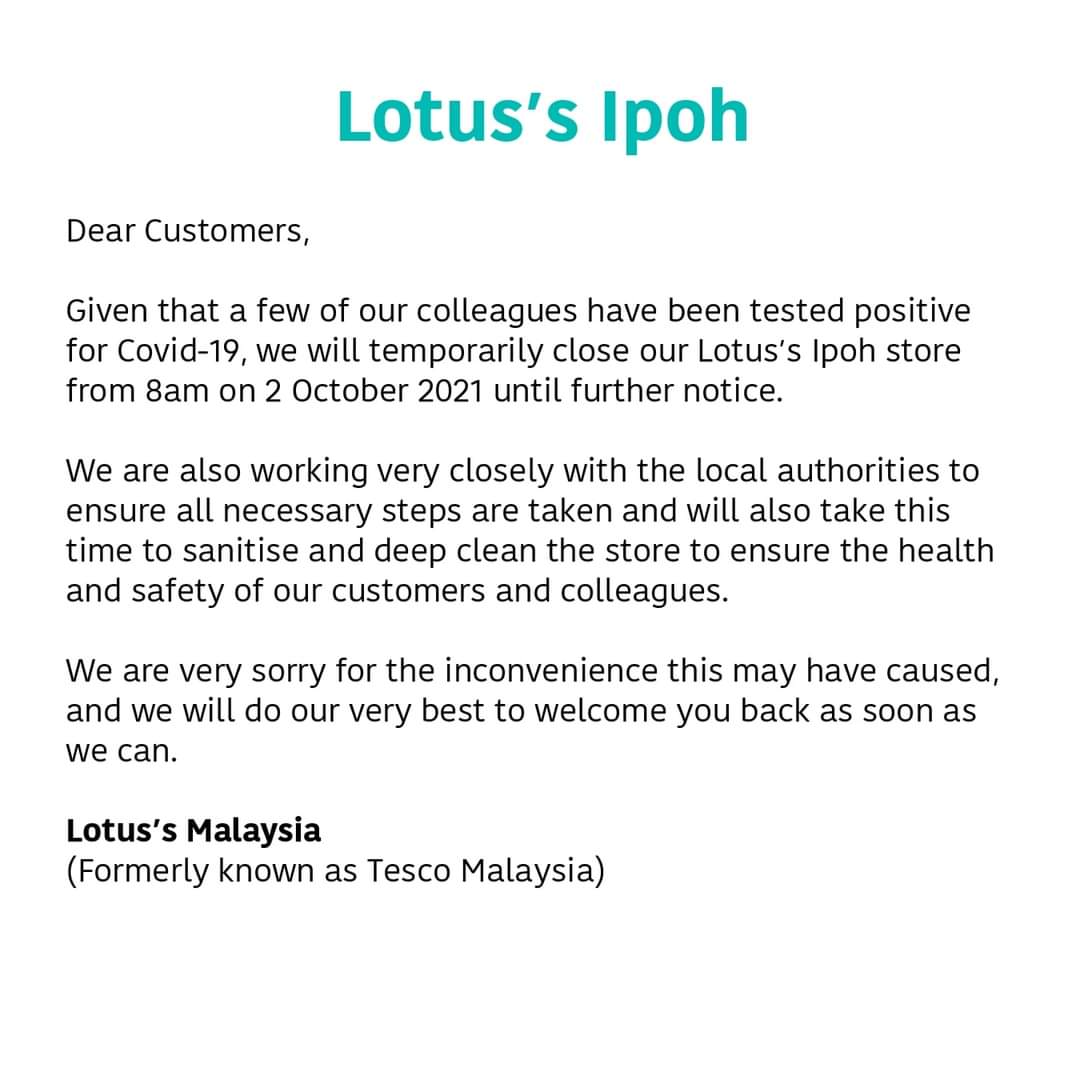 Lotus's Ipoh

Dear Customers,

Given that a few of our colleagues have been tested positive for Covid-19, we will temporarily close our Lotus's Ipoh store from 8am on 2 October 2021 until further notice.

We are also working very closely with the local authorities to ensure all necessary steps are taken and will also take this time to sanitise and deep clean the store to ensure the health and safety of our customers and colleagues.

We are very sorry for the inconvenience this may have caused, and we will do our very best to welcome you back as soon as we can.

Lotus's Malaysia
(Formerly known as Tesco Malaysia)